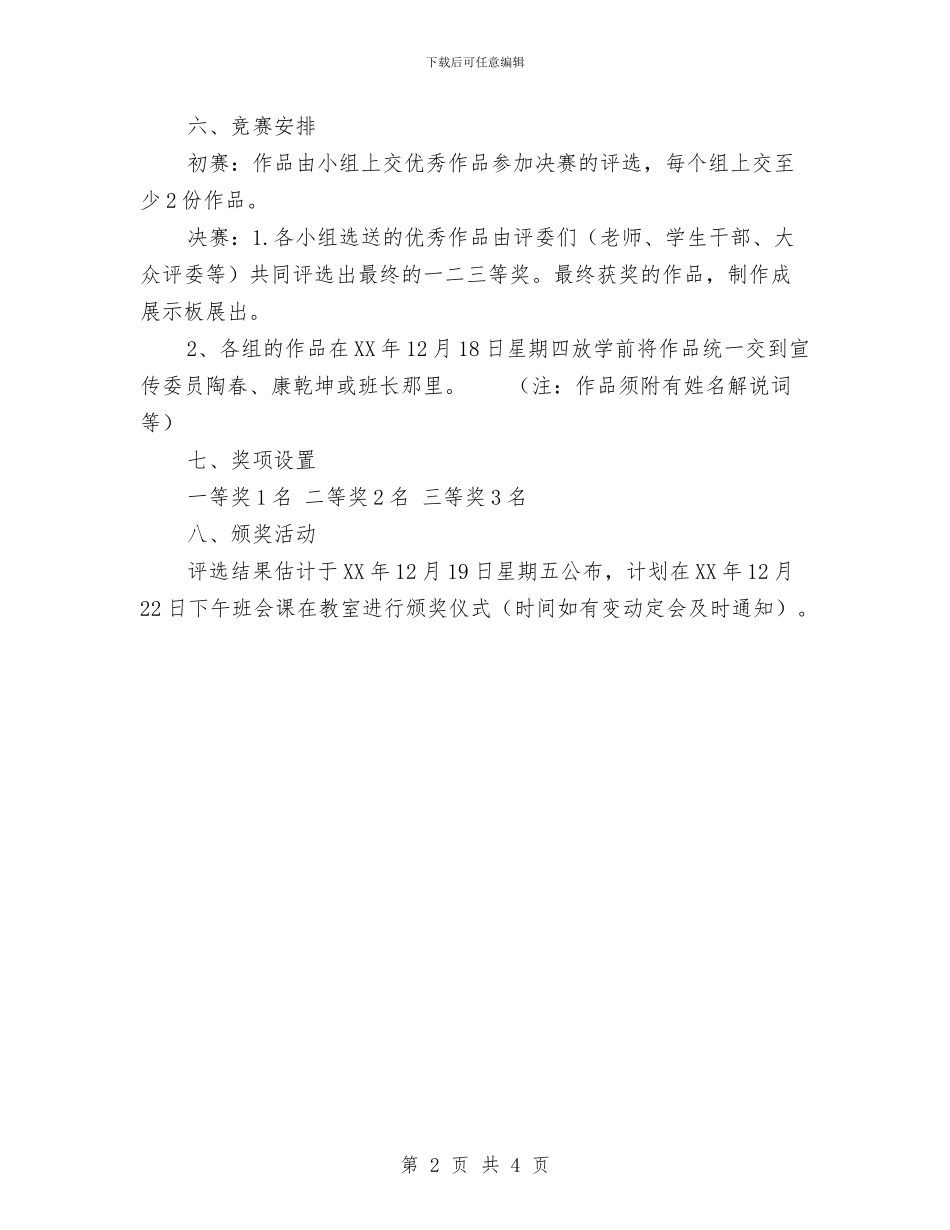 下载后可任意编辑

六、竞赛安排

初赛：作品由小组上交优秀作品参加决赛的评选，每个组上交至少2份作品。

决赛：1.各小组选送的优秀作品由评委们（老师、学生干部、大众评委等）共同评选出最终的一二三等奖。最终获奖的作品，制作成展示板展出。

2、各组的作品在XX年12月18日星期四放学前将作品统一交到宣传委员陶春、康乾坤或班长那里。　（注：作品须附有姓名解说词等）

七、奖项设置

一等奖1名 二等奖2名 三等奖3名

八、颁奖活动

评选结果估计于XX年12月19日星期五公布，计划在XX年12月22日下午班会课在教室进行颁奖仪式（时间如有变动定会及时通知）。

第 2 页 共 4 页